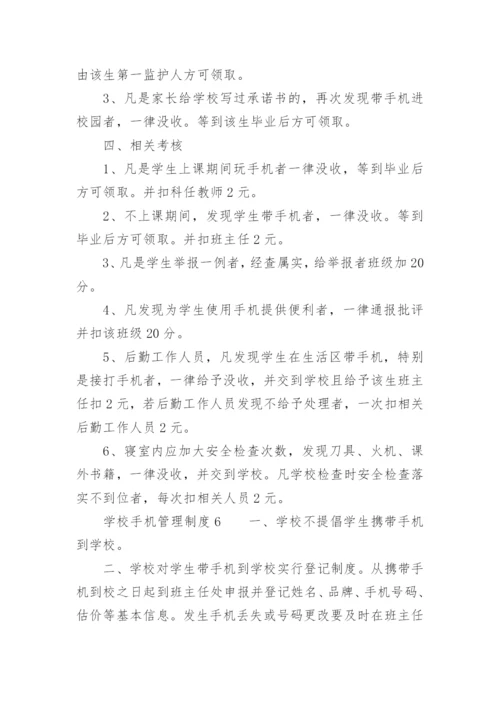 由该生第一监护人方可领取。

3、凡是家长给学校写过承诺书的，再次发现带手机进校园者，一律没收。等到该生毕业后方可领取。

四、相关考核

1、凡是学生上课期间玩手机者一律没收，等到毕业后方可领取。并扣科任教师 2 元。

2、不上课期间，发现学生带手机者，一律没收。等到毕业后方可领取。并扣班主任 2 元。

3、凡是学生举报一例者，经查属实，给举报者班级加 20 分。

4、凡发现为学生使用手机提供便利者，一律通报批评并扣该班级 20 分。

5、后勤工作人员，凡发现学生在生活区带手机，特别是接打手机者，一律给予没收，并交到学校且给予该生班主任扣 2 元，若后勤工作人员发现不给予处理者，一次扣相关后勤工作人员 2 元。

6、寝室内应加大安全检查次数，发现刀具、火机、课外书籍，一律没收，并交到学校。凡学校检查时安全检查落实不到位者，每次扣相关人员 2 元。

学校手机管理制度 6　　一、学校不提倡学生携带手机到学校。

二、学校对学生带手机到学校实行登记制度。从携带手机到校之日起到班主任处申报并登记姓名、品牌、手机号码、估价等基本信息。发生手机丢失或号码更改要及时在班主任